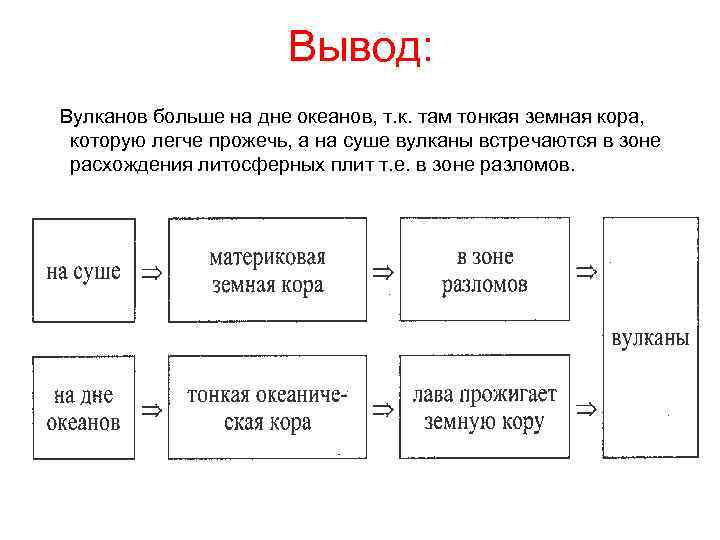 Вывод:

Вулканов больше на дне океанов, т.к. там тонкая земная кора, которую легче прожечь, а на суше вулканы встречаются в зоне расхождения литосферных плит т.е. в зоне разломов.

на суше ⇒ материковая земная кора ⇒ в зоне разломов ⇒

на дне океанов ⇒ тонкая океаническая кора ⇒ лава прожигает земную кору ⇒

вулканы